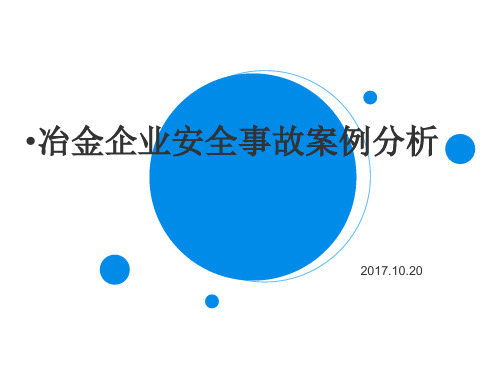 •冶金企业安全事故案例分析

2017.10.20